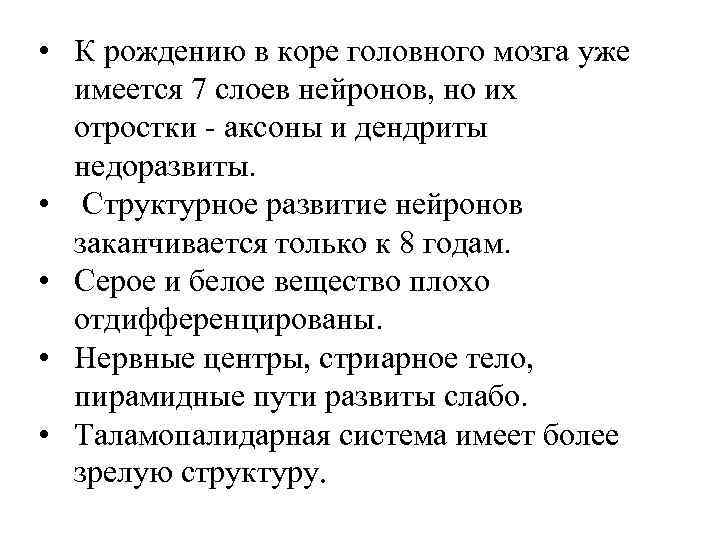 • К рождению в коре головного мозга уже имеется 7 слоев нейронов, но их отростки - аксоны и дендриты недоразвиты.
• Структурное развитие нейронов заканчивается только к 8 годам.
• Серое и белое вещество плохо отдифференцированы.
• Нервные центры, стриарное тело, пирамидные пути развиты слабо.
• Таламопалидарная система имеет более зрелую структуру.